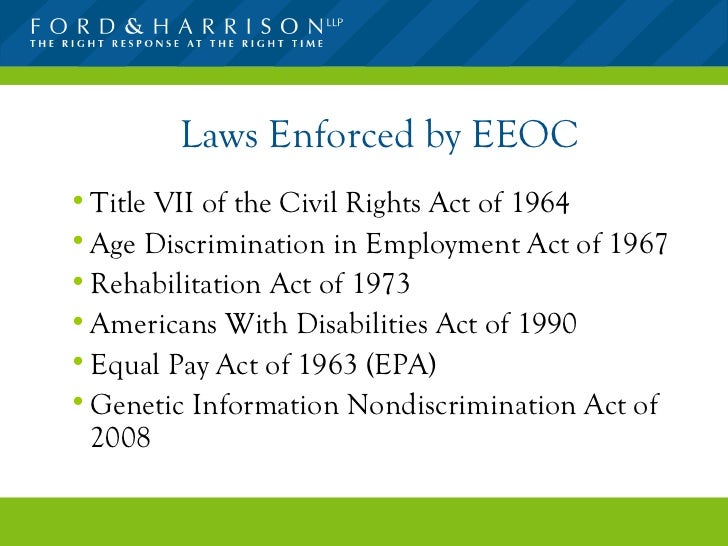 FORD & HARRISON LLP
THE RIGHT RESPONSE AT THE RIGHT TIME

Laws Enforced by EEOC

• Title VII of the Civil Rights Act of 1964
• Age Discrimination in Employment Act of 1967
• Rehabilitation Act of 1973
• Americans With Disabilities Act of 1990
• Equal Pay Act of 1963 (EPA)
• Genetic Information Nondiscrimination Act of 2008